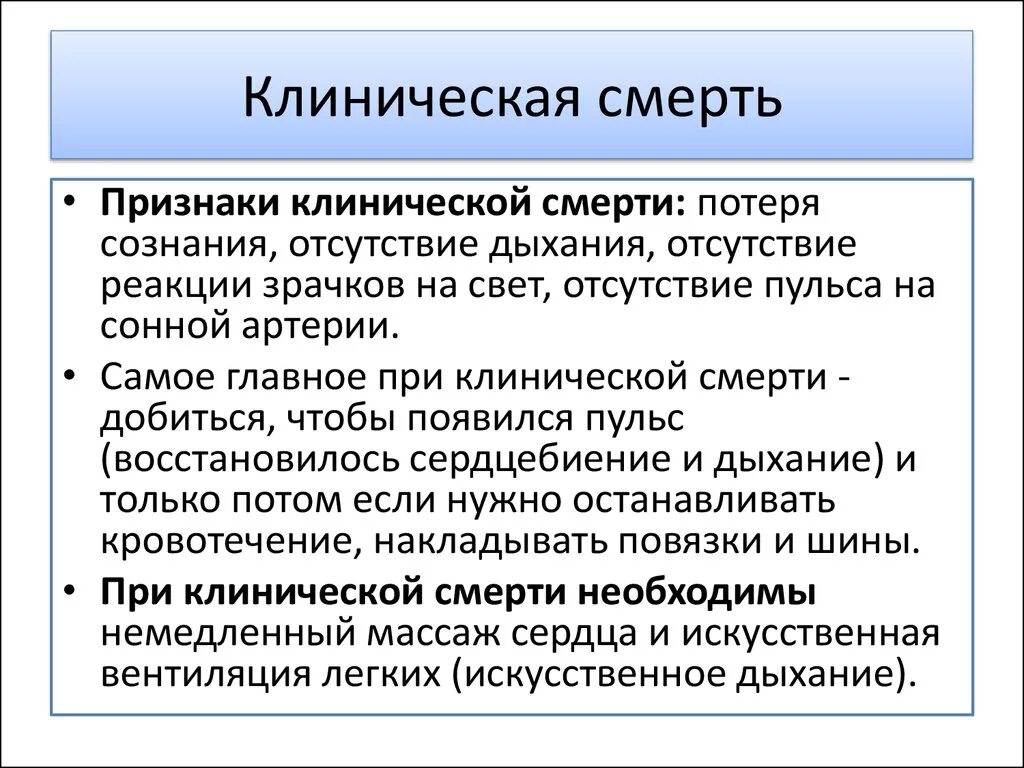 Клиническая смерть

• Признаки клинической смерти: потеря сознания, отсутствие дыхания, отсутствие реакции зрачков на свет, отсутствие пульса на сонной артерии.
• Самое главное при клинической смерти - добиться, чтобы появился пульс (восстановилось сердцебиение и дыхание) и только потом если нужно останавливать кровотечение, накладывать повязки и шины.
• При клинической смерти необходимы немедленный массаж сердца и искусственная вентиляция легких (искусственное дыхание).